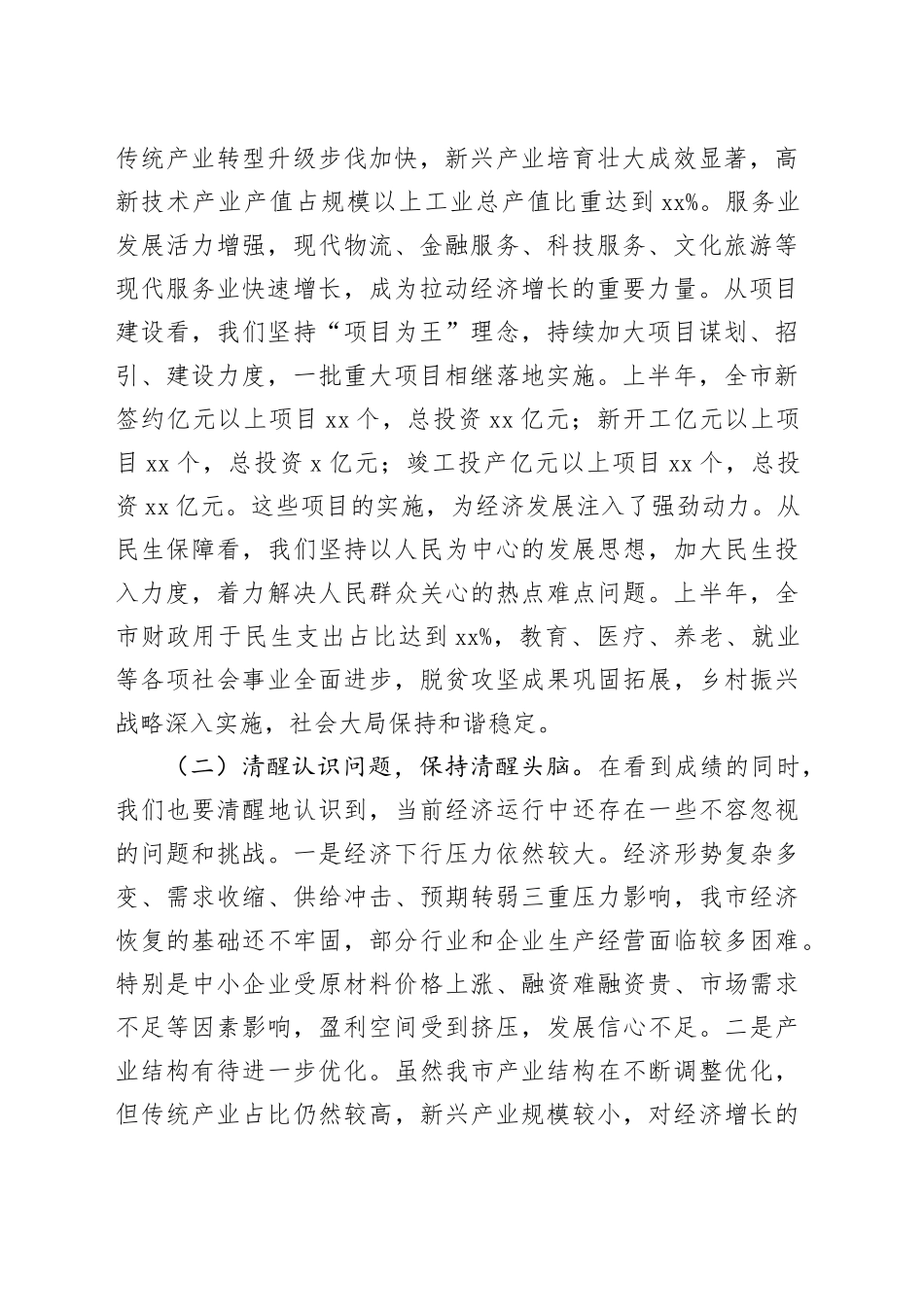 传统产业转型升级步伐加快，新兴产业培育壮大成效显著，高新技术产业产值占规模以上工业总产值比重达到xx%。服务业发展活力增强，现代物流、金融服务、科技服务、文化旅游等现代服务业快速增长，成为拉动经济增长的重要力量。从项目建设看，我们坚持“项目为王”理念，持续加大项目谋划、招引、建设力度，一批重大项目相继落地实施。上半年，全市新签约亿元以上项目xx个，总投资xx亿元；新开工亿元以上项目xx个，总投资x亿元；竣工投产亿元以上项目xx个，总投资xx亿元。这些项目的实施，为经济发展注入了强劲动力。从民生保障看，我们坚持以人民为中心的发展思想，加大民生投入力度，着力解决人民群众关心的热点难点问题。上半年，全市财政用于民生支出占比达到xx%，教育、医疗、养老、就业等各项社会事业全面进步，脱贫攻坚成果巩固拓展，乡村振兴战略深入实施，社会大局保持和谐稳定。

（二）清醒认识问题，保持清醒头脑。在看到成绩的同时，我们也要清醒地认识到，当前经济运行中还存在一些不容忽视的问题和挑战。一是经济下行压力依然较大。经济形势复杂多变、需求收缩、供给冲击、预期转弱三重压力影响，我市经济恢复的基础还不牢固，部分行业和企业生产经营面临较多困难。特别是中小企业受原材料价格上涨、融资难融资贵、市场需求不足等因素影响，盈利空间受到挤压，发展信心不足。二是产业结构有待进一步优化。虽然我市产业结构在不断调整优化，但传统产业占比仍然较高，新兴产业规模较小，对经济增长的